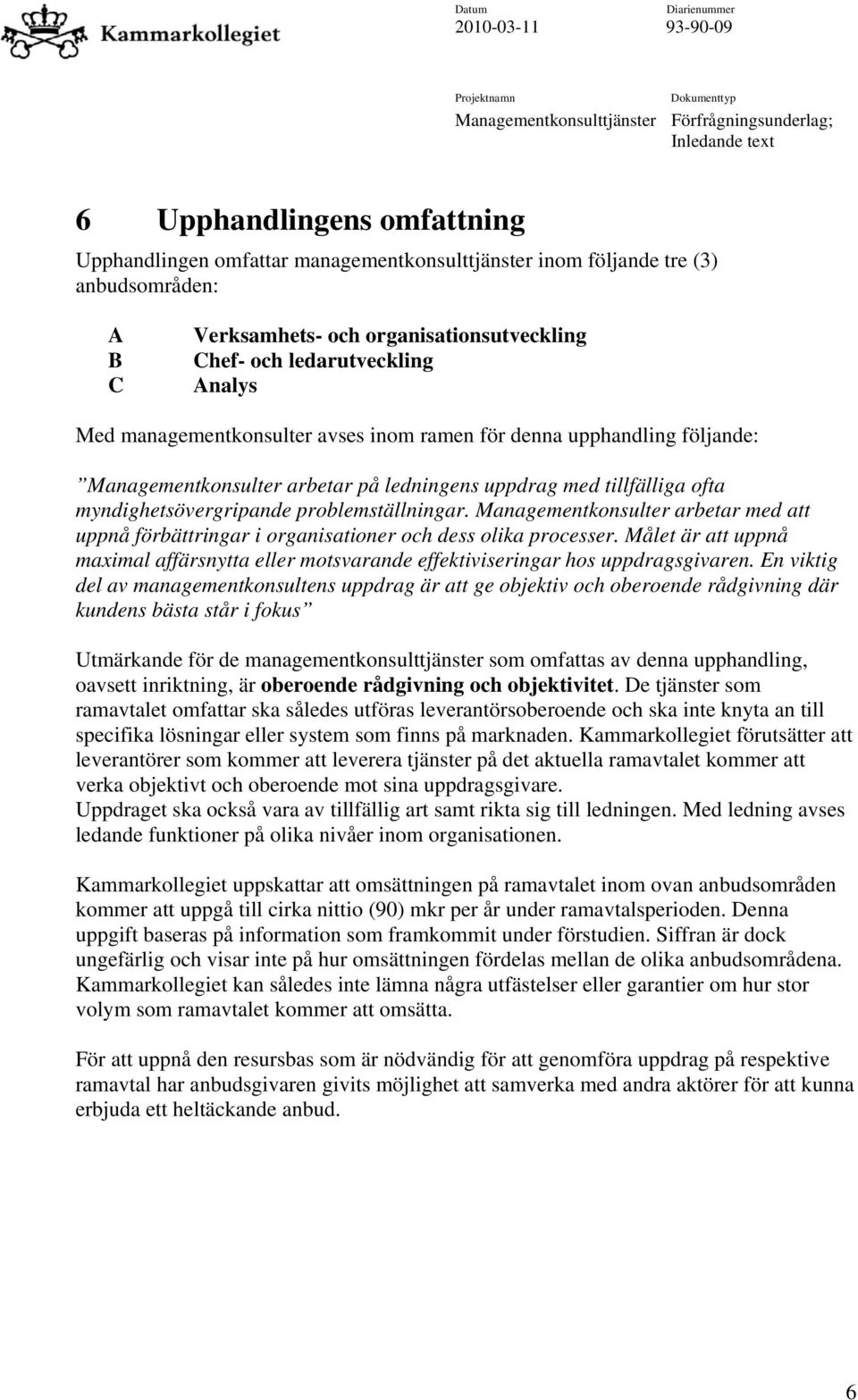 Kammarkollegiet

Datum
2010-03-11

Diarienummer
93-90-09

Projektnamn
Managementkonsulttjänster

Dokumenttyp
Förfrågningsunderlag; Inledande text

6 Upphandlingens omfattning

Upphandlingen omfattar managementkonsulttjänster inom följande tre (3) anbudsområden:

A Verksamhets- och organisationsutveckling
B Chef- och ledarutveckling
C Analys

Med managementkonsulter avses inom ramen för denna upphandling följande:

”Managementkonsulter arbetar på ledningens uppdrag med tillfälliga ofta myndighetsövergripande problemställningar. Managementkonsulter arbetar med att uppnå förbättringar i organisationer och dess olika processer. Målet är att uppnå maximal affärsnytta eller motsvarande effektiviseringar hos uppdragsgivaren. En viktig del av managementkonsultens uppdrag är att ge objektiv och oberoende rådgivning där kundens bästa står i fokus”

Utmärkande för de managementkonsulttjänster som omfattas av denna upphandling, oavsett inriktning, är oberoende rådgivning och objektivitet. De tjänster som ramavtalet omfattar ska således utföras leverantörsoberoende och ska inte knyta an till specifika lösningar eller system som finns på marknaden. Kammarkollegiet förutsätter att leverantörer som kommer att leverera tjänster på det aktuella ramavtalet kommer att verka objektivt och oberoende mot sina uppdragsgivare.
Uppdraget ska också vara av tillfällig art samt rikta sig till ledningen. Med ledning avses ledande funktioner på olika nivåer inom organisationen.

Kammarkollegiet uppskattar att omsättningen på ramavtalet inom ovan anbudsområden kommer att uppgå till cirka nittio (90) mkr per år under ramavtalsperioden. Denna uppgift baseras på information som framkommit under förstudien. Siffran är dock ungefärlig och visar inte på hur omsättningen fördelas mellan de olika anbudsområdena. Kammarkollegiet kan således inte lämna några utfästelser eller garantier om hur stor volym som ramavtalet kommer att omsätta.

För att uppnå den resursbas som är nödvändig för att genomföra uppdrag på respektive ramavtal har anbudsgivaren givits möjlighet att samverka med andra aktörer för att kunna erbjuda ett heltäckande anbud.

6